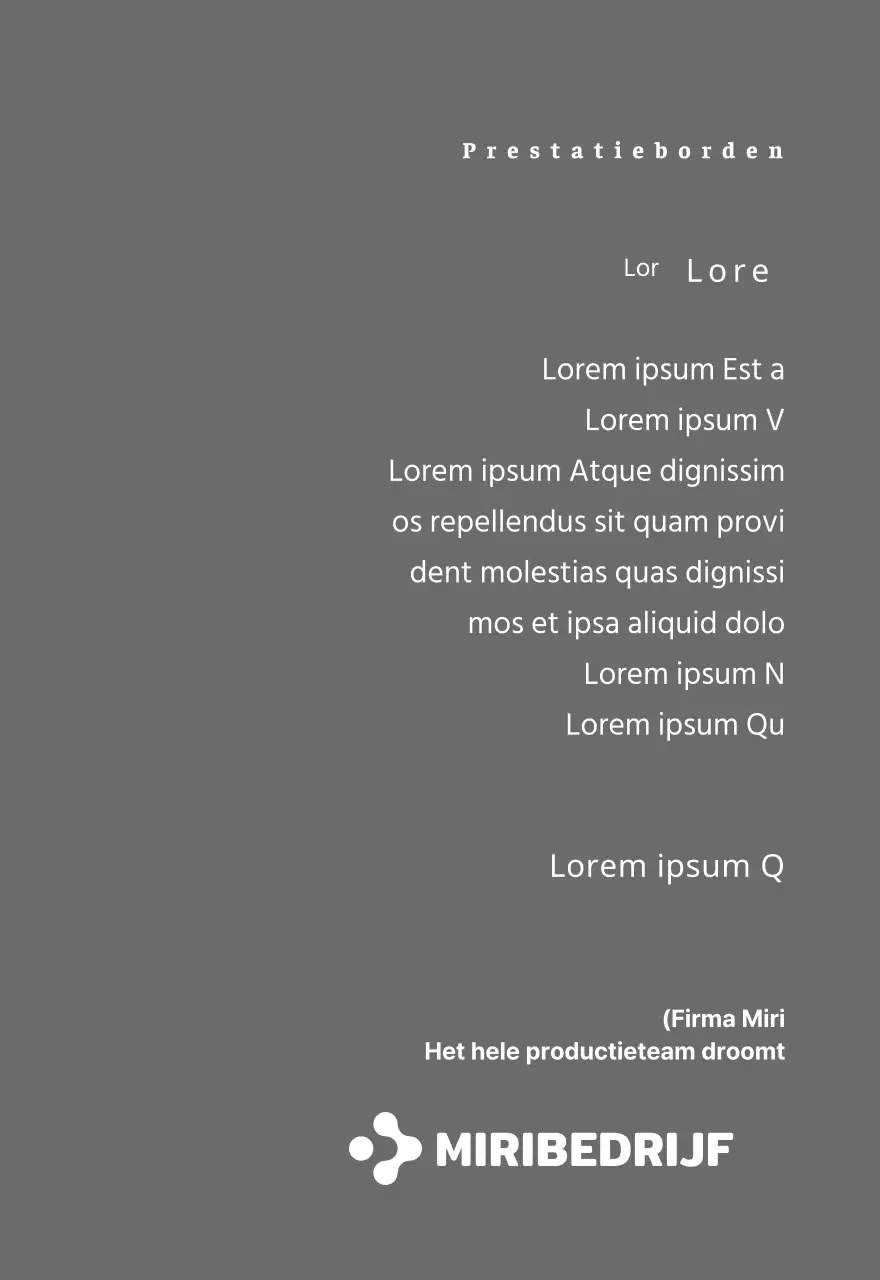 Prestatieborden

Lor Lore

Lorem ipsum Est a
Lorem ipsum V
Lorem ipsum Atque dignissim os repellendus sit quam provi dent molestias quas dignissi mos et ipsa aliquid dolo
Lorem ipsum N
Lorem ipsum Qu

Lorem ipsum Q

(Firma Miri
Het hele productieteam droomt

MIRIBEDRIJF